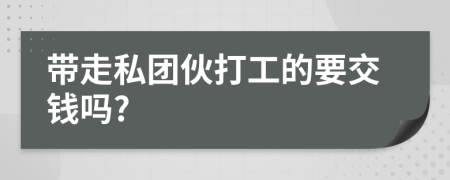 带走私团伙打工的要交钱吗?